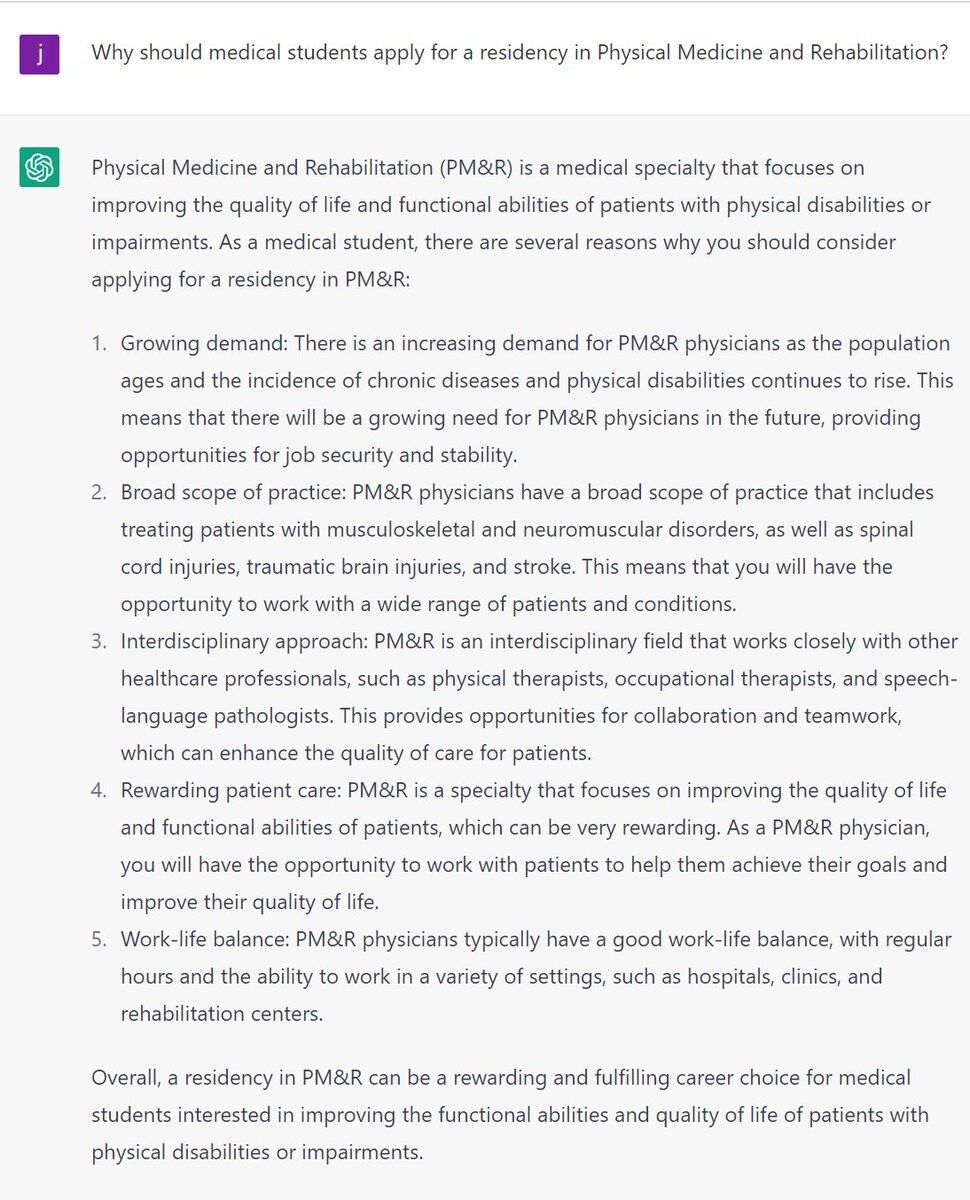 j

Why should medical students apply for a residency in Physical Medicine and Rehabilitation?

Physical Medicine and Rehabilitation (PM&R) is a medical specialty that focuses on improving the quality of life and functional abilities of patients with physical disabilities or impairments. As a medical student, there are several reasons why you should consider applying for a residency in PM&R:

1. Growing demand: There is an increasing demand for PM&R physicians as the population ages and the incidence of chronic diseases and physical disabilities continues to rise. This means that there will be a growing need for PM&R physicians in the future, providing opportunities for job security and stability.
2. Broad scope of practice: PM&R physicians have a broad scope of practice that includes treating patients with musculoskeletal and neuromuscular disorders, as well as spinal cord injuries, traumatic brain injuries, and stroke. This means that you will have the opportunity to work with a wide range of patients and conditions.
3. Interdisciplinary approach: PM&R is an interdisciplinary field that works closely with other healthcare professionals, such as physical therapists, occupational therapists, and speech-language pathologists. This provides opportunities for collaboration and teamwork, which can enhance the quality of care for patients.
4. Rewarding patient care: PM&R is a specialty that focuses on improving the quality of life and functional abilities of patients, which can be very rewarding. As a PM&R physician, you will have the opportunity to work with patients to help them achieve their goals and improve their quality of life.
5. Work-life balance: PM&R physicians typically have a good work-life balance, with regular hours and the ability to work in a variety of settings, such as hospitals, clinics, and rehabilitation centers.

Overall, a residency in PM&R can be a rewarding and fulfilling career choice for medical students interested in improving the functional abilities and quality of life of patients with physical disabilities or impairments.